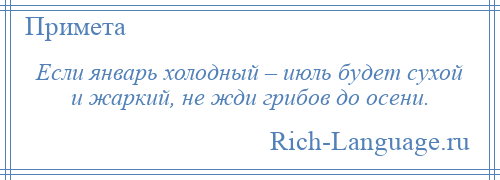 Примета

Если январь холодный – июль будет сухой и жаркий, не жди грибов до осени.

Rich-Language.ru